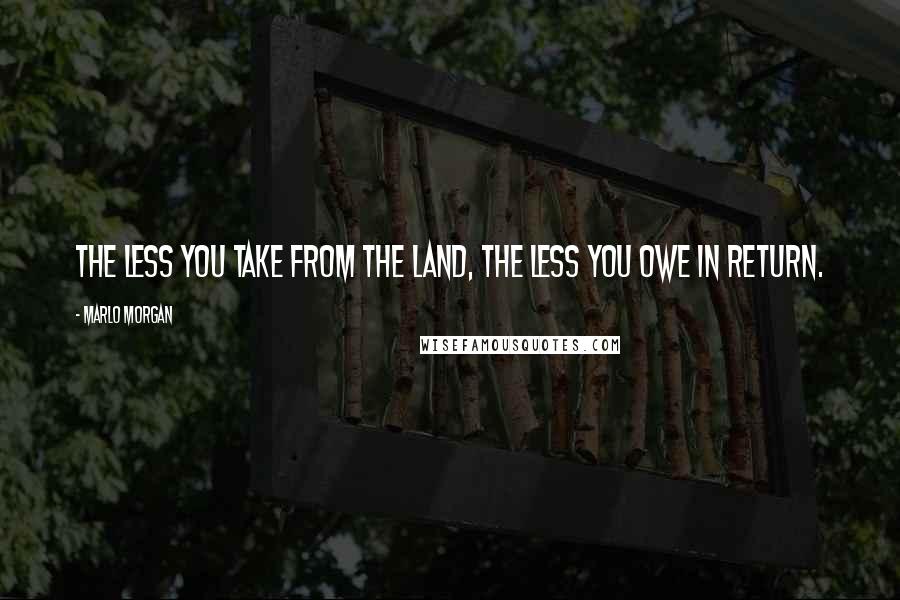 THE LESS YOU TAKE FROM THE LAND, THE LESS YOU OWE IN RETURN.

- MARLO MORGAN

WISEFAMOUSQUOTES.COM